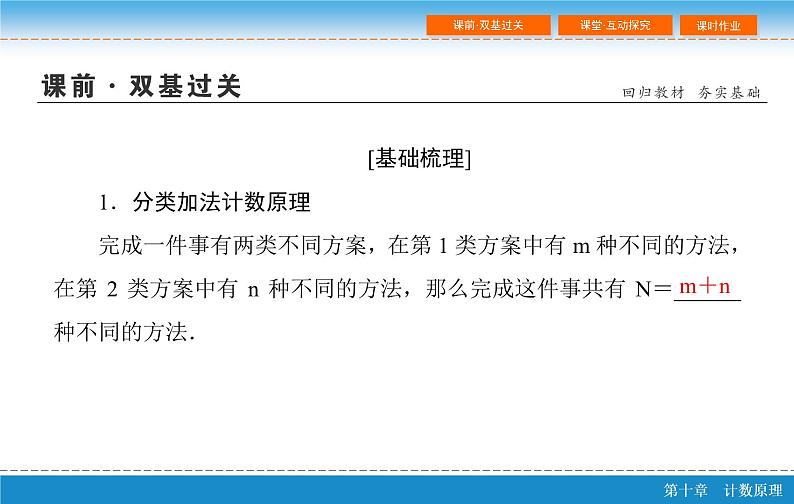 课前·双基过关 课堂·互动探究 课时作业

课前·双基过关

回归教材 夯实基础

[基础梳理]

1．分类加法计数原理

完成一件事有两类不同方案，在第1类方案中有m种不同的方法，在第2类方案中有n种不同的方法，那么完成这件事共有$N=m+n$种不同的方法．

第十章 计数原理